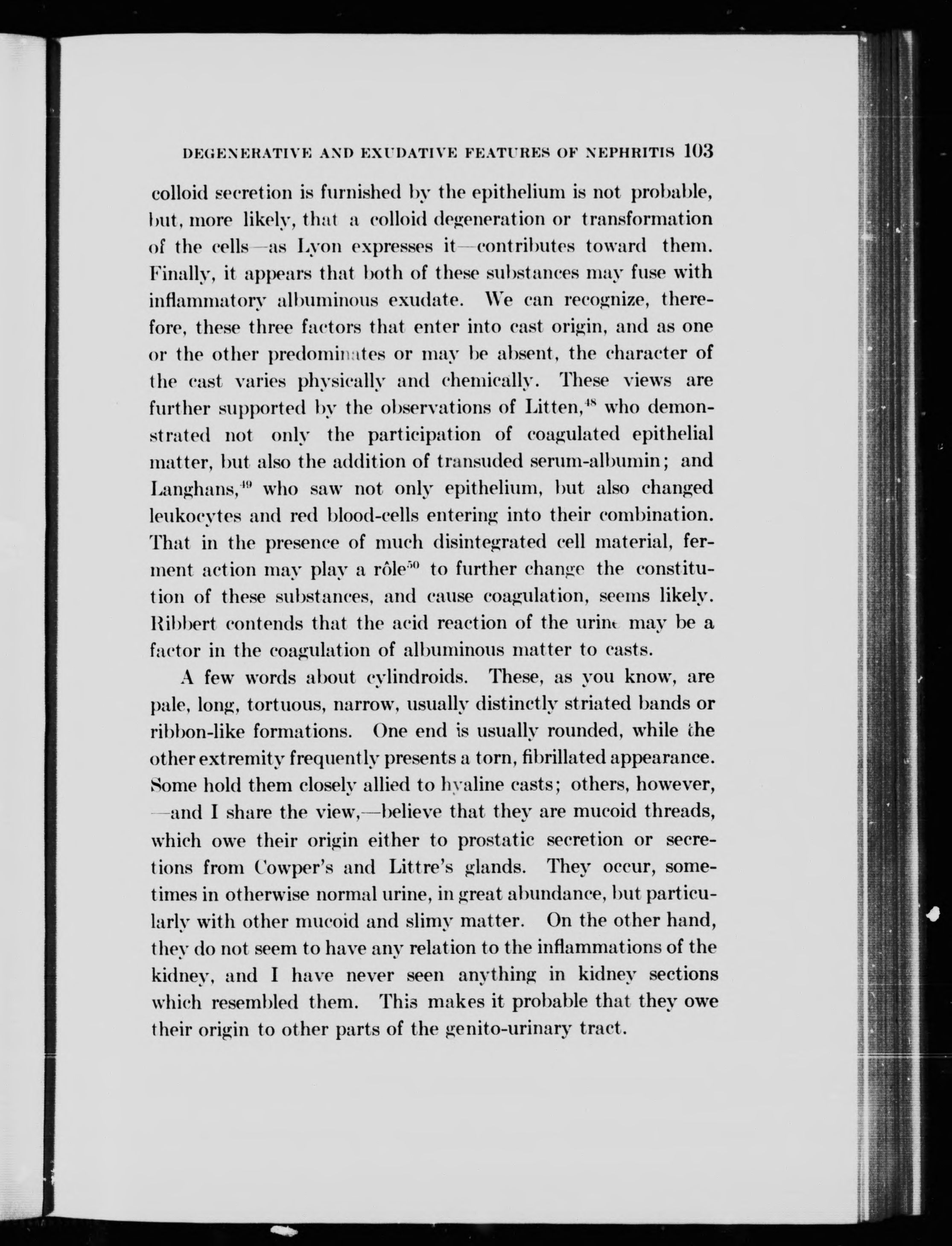 DEGENERATIVE AND EXUDATIVE FEATURES OF NEPHRITIS 103

colloid secretion is furnished by the epithelium is not probable, but, more likely, that a colloid degeneration or transformation of the cells—as Lyon expresses it—contributes toward them. Finally, it appears that both of these substances may fuse with inflammatory albuminous exudate. We can recognize, therefore, these three factors that enter into cast origin, and as one or the other predominates or may be absent, the character of the cast varies physically and chemically. These views are further supported by the observations of Litten,$^{48}$ who demonstrated not only the participation of coagulated epithelial matter, but also the addition of transuded serum-albumin; and Langhans,$^{49}$ who saw not only epithelium, but also changed leukocytes and red blood-cells entering into their combination. That in the presence of much disintegrated cell material, ferment action may play a rôle$^{50}$ to further change the constitution of these substances, and cause coagulation, seems likely. Ribbert contends that the acid reaction of the urine may be a factor in the coagulation of albuminous matter to casts.

A few words about cylindroids. These, as you know, are pale, long, tortuous, narrow, usually distinctly striated bands or ribbon-like formations. One end is usually rounded, while the other extremity frequently presents a torn, fibrillated appearance. Some hold them closely allied to hyaline casts; others, however, —and I share the view,—believe that they are mucoid threads, which owe their origin either to prostatic secretion or secretions from Cowper's and Littre's glands. They occur, sometimes in otherwise normal urine, in great abundance, but particularly with other mucoid and slimy matter. On the other hand, they do not seem to have any relation to the inflammations of the kidney, and I have never seen anything in kidney sections which resembled them. This makes it probable that they owe their origin to other parts of the genito-urinary tract.